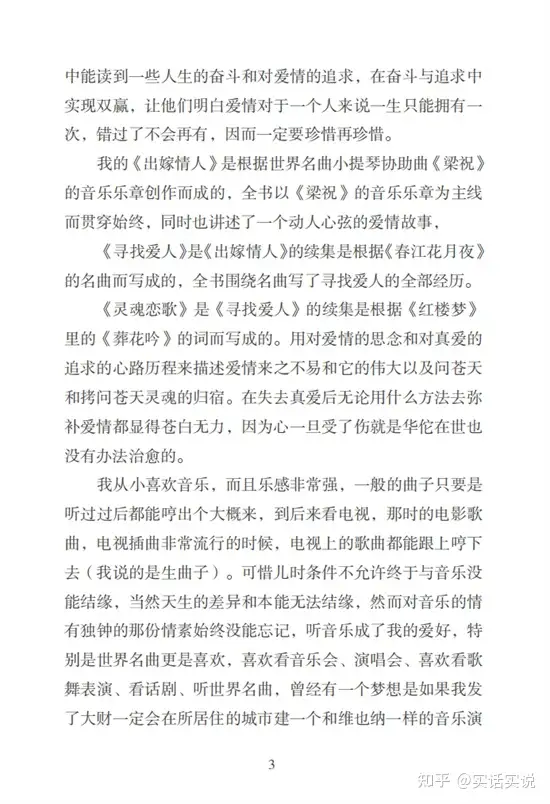 中能读到一些人生的奋斗和对爱情的追求，在奋斗与追求中实现双赢，让他们明白爱情对于一个人来说一生只能拥有一次，错过了不会再有，因而一定要珍惜再珍惜。

我的《出嫁情人》是根据世界名曲小提琴协助曲《梁祝》的音乐乐章创作而成的，全书以《梁祝》的音乐乐章为主线而贯穿始终，同时也讲述了一个动人心弦的爱情故事，

《寻找爱人》是《出嫁情人》的续集是根据《春江花月夜》的名曲而写成的，全书围绕名曲写了寻找爱人的全部经历。

《灵魂恋歌》是《寻找爱人》的续集是根据《红楼梦》里的《葬花吟》的词而写成的。用对爱情的思念和对真爱的追求的心路历程来描述爱情来之不易和它的伟大以及问苍天和拷问苍天灵魂的归宿。在失去真爱后无论用什么方法去弥补爱情都显得苍白无力，因为心一旦受了伤就是华佗在世也没有办法治愈的。

我从小喜欢音乐，而且乐感非常强，一般的曲子只要是听过过后都能哼出个大概来，到后来看电视，那时的电影歌曲，电视插曲非常流行的时候，电视上的歌曲都能跟上哼下去（我说的是生曲子）。可惜儿时条件不允许终于与音乐没能结缘，当然天生的差异和本能无法结缘，然而对音乐的情有独钟的那份情素始终没能忘记，听音乐成了我的爱好，特别是世界名曲更是喜欢，喜欢看音乐会、演唱会、喜欢看歌舞表演、看话剧、听世界名曲，曾经有一个梦想是如果我发了大财一定会在所居住的城市建一个和维也纳一样的音乐演

3

知乎 @实话实说